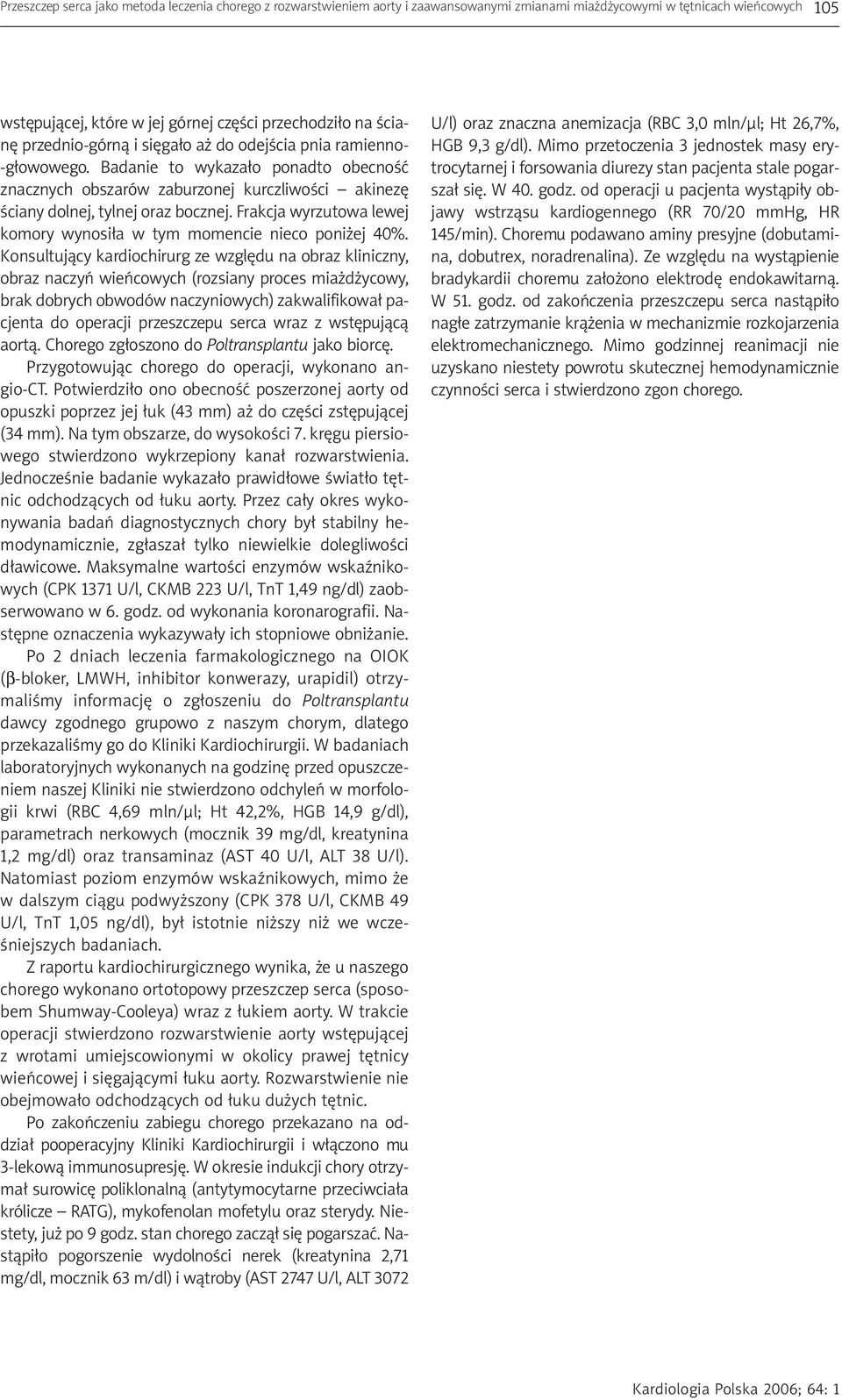 Przeszczep serca jako metoda leczenia chorego z rozwarstwieniem aorty i zaawansowanymi zmianami miażdżycowymi w tętnicach wieńcowych 105

wstępującej, które w jej górnej części przechodziło na ścianę przednio-górną i sięgało aż do odejścia pnia ramienno-głowowego. Badanie to wykazało ponadto obecność znacznych obszarów zaburzonej kurczliwości – akinezę ściany dolnej, tylnej oraz bocznej. Frakcja wyrzutowa lewej komory wynosiła w tym momencie nieco poniżej 40%. Konsultujący kardiochirurg ze względu na obraz kliniczny, obraz naczyń wieńcowych (rozsiany proces miażdżycowy, brak dobrych obwodów naczyniowych) zakwalifikował pacjenta do operacji przeszczepu serca wraz z wstępującą aortą. Chorego zgłoszono do Poltransplantu jako biorcę.

Przygotowując chorego do operacji, wykonano angio-CT. Potwierdziło ono obecność poszerzonej aorty od opuszki poprzez jej łuk (43 mm) aż do części zstępującej (34 mm). Na tym obszarze, do wysokości 7. kręgu piersiowego stwierdzono wykrzepiony kanał rozwarstwienia. Jednocześnie badanie wykazało prawidłowe światło tętnic odchodzących od łuku aorty. Przez cały okres wykonywania badań diagnostycznych chory był stabilny hemodynamicznie, zgłaszał tylko niewielkie dolegliwości dławicowe. Maksymalne wartości enzymów wskaźnikowych (CPK 1371 U/l, CKMB 223 U/l, TnT 1,49 ng/dl) zaobserwowano w 6. godz. od wykonania koronarografii. Następne oznaczenia wykazywały ich stopniowe obniżanie.

Po 2 dniach leczenia farmakologicznego na OIOK (β-bloker, LMWH, inhibitor konwerazy, urapidil) otrzymaliśmy informację o zgłoszeniu do Poltransplantu dawcy zgodnego grupowo z naszym chorym, dlatego przekazaliśmy go do Kliniki Kardiochirurgii. W badaniach laboratoryjnych wykonanych na godzinę przed opuszczeniem naszej Kliniki nie stwierdzono odchyleń w morfologii krwi (RBC 4,69 mln/μl; Ht 42,2%, HGB 14,9 g/dl), parametrach nerkowych (mocznik 39 mg/dl, kreatynina 1,2 mg/dl) oraz transaminaz (AST 40 U/l, ALT 38 U/l). Natomiast poziom enzymów wskaźnikowych, mimo że w dalszym ciągu podwyższony (CPK 378 U/l, CKMB 49 U/l, TnT 1,05 ng/dl), był istotnie niższy niż we wcześniejszych badaniach.

Z raportu kardiochirurgicznego wynika, że u naszego chorego wykonano ortotopowy przeszczep serca (sposobem Shumway-Cooleya) wraz z łukiem aorty. W trakcie operacji stwierdzono rozwarstwienie aorty wstępującej z wrotami umiejscowionymi w okolicy prawej tętnicy wieńcowej i sięgającymi łuku aorty. Rozwarstwienie nie obejmowało odchodzących od łuku dużych tętnic.

Po zakończeniu zabiegu chorego przekazano na oddział pooperacyjny Kliniki Kardiochirurgii i włączono mu 3-lekową immunosupresję. W okresie indukcji chory otrzymał surowicę poliklonalną (antytymocytarne przeciwciała królicze – RATG), mykofenolan mofetylu oraz sterydy. Niestety, już po 9 godz. stan chorego zaczął się pogarszać. Nastąpiło pogorszenie wydolności nerek (kreatynina 2,71 mg/dl, mocznik 63 m/dl) i wątroby (AST 2747 U/l, ALT 3072 U/l) oraz znaczna anemizacja (RBC 3,0 mln/μl; Ht 26,7%, HGB 9,3 g/dl). Mimo przetoczenia 3 jednostek masy erytrocytarnej i forsowania diurezy stan pacjenta stale pogarszał się. W 40. godz. od operacji u pacjenta wystąpiły objawy wstrząsu kardiogennego (RR 70/20 mmHg, HR 145/min). Choremu podawano aminy presyjne (dobutamina, dobutrex, noradrenalina). Ze względu na wystąpienie bradykardii choremu założono elektrodę endokawitarną. W 51. godz. od zakończenia przeszczepu serca nastąpiło nagłe zatrzymanie krążenia w mechanizmie rozkojarzenia elektromechanicznego. Mimo godzinnej reanimacji nie uzyskano niestety powrotu skutecznej hemodynamicznie czynności serca i stwierdzono zgon chorego.

Kardiologia Polska 2006; 64: 1